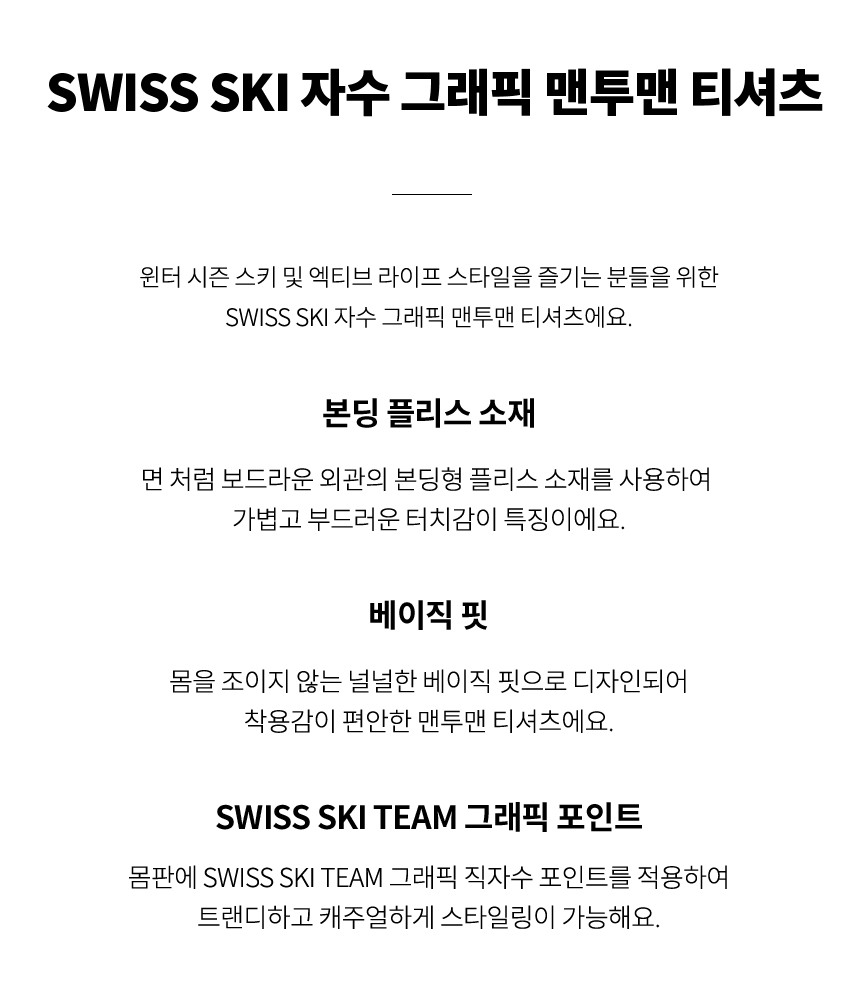 SWISS SKI 자수 그래픽 맨투맨 티셔츠

윈터 시즌 스키 및 엑티브 라이프 스타일을 즐기는 분들을 위한
SWISS SKI 자수 그래픽 맨투맨 티셔츠에요.

본딩 플리스 소재

면 처럼 보드라운 외관의 본딩형 플리스 소재를 사용하여
가볍고 부드러운 터치감이 특징이에요.

베이직 핏

몸을 조이지 않는 널널한 베이직 핏으로 디자인되어
착용감이 편안한 맨투맨 티셔츠에요.

SWISS SKI TEAM 그래픽 포인트

몸판에 SWISS SKI TEAM 그래픽 직자수 포인트를 적용하여
트랜디하고 캐주얼하게 스타일링이 가능해요.